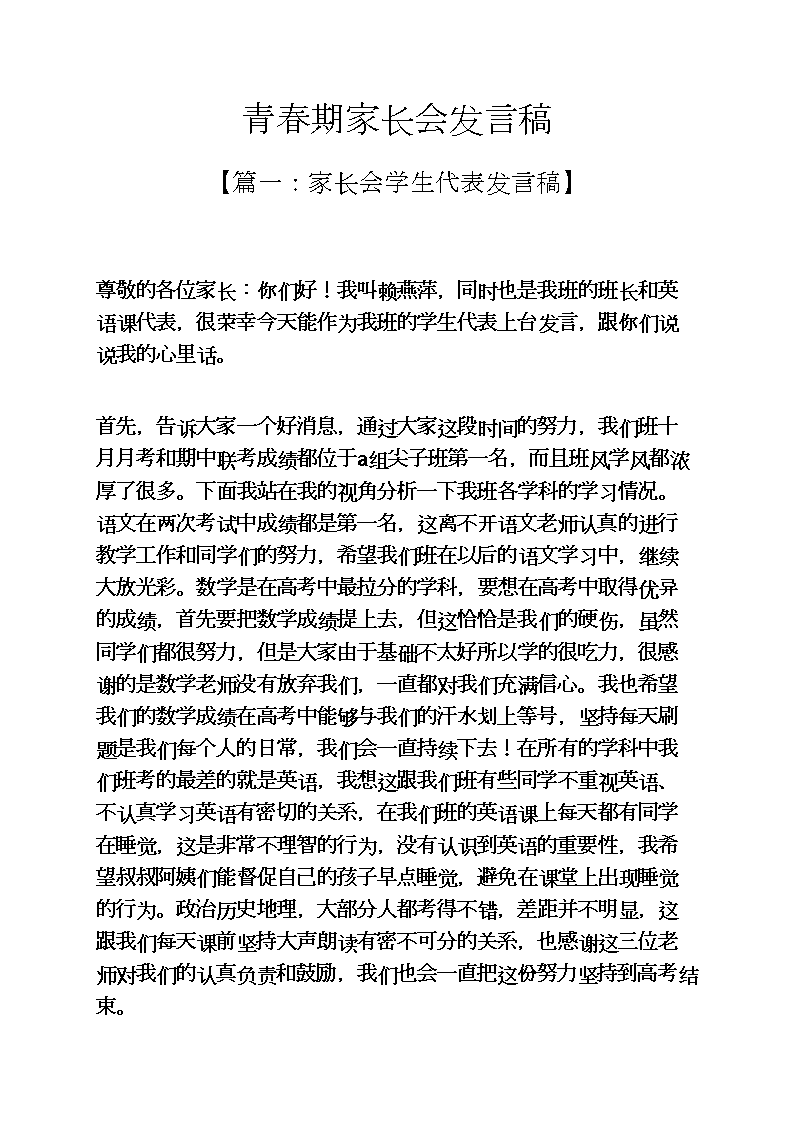 青春期家长会发言稿

【篇一：家长会学生代表发言稿】

尊敬的各位家长：你们好！我叫赖燕萍，同时也是我班的班长和英语课代表，很荣幸今天能作为我班的学生代表上台发言，跟你们说说我的心里话。

首先，告诉大家一个好消息，通过大家这段时间的努力，我们班十月月考和期中联考成绩都位于a组尖子班第一名，而且班风学风都浓厚了很多。下面我站在我的视角分析一下我班各学科的学习情况。语文在两次考试中成绩都是第一名，这离不开语文老师认真的进行教学工作和同学们的努力，希望我们班在以后的语文学习中，继续大放光彩。数学是在高考中最拉分的学科，要想在高考中取得优异的成绩，首先要把数学成绩提上去，但这恰恰是我们的硬伤，虽然同学们都很努力，但是大家由于基础不太好所以学的很吃力，很感谢的是数学老师没有放弃我们，一直都对我们充满信心。我也希望我们的数学成绩在高考中能够与我们的汗水划上等号，坚持每天刷题是我们每个人的日常，我们会一直持续下去！在所有的学科中我们班考的最差的就是英语，我想这跟我们班有些同学不重视英语、不认真学习英语有密切的关系，在我们班的英语课上每天都有同学在睡觉，这是非常不理智的行为，没有认识到英语的重要性，我希望叔叔阿姨们能督促自己的孩子早点睡觉，避免在课堂上出现睡觉的行为。政治历史地理，大部分人都考得不错，差距并不明显，这跟我们每天课前坚持大声朗读有密不可分的关系，也感谢这三位老师对我们的认真负责和鼓励，我们也会一直把这份努力坚持到高考结束。